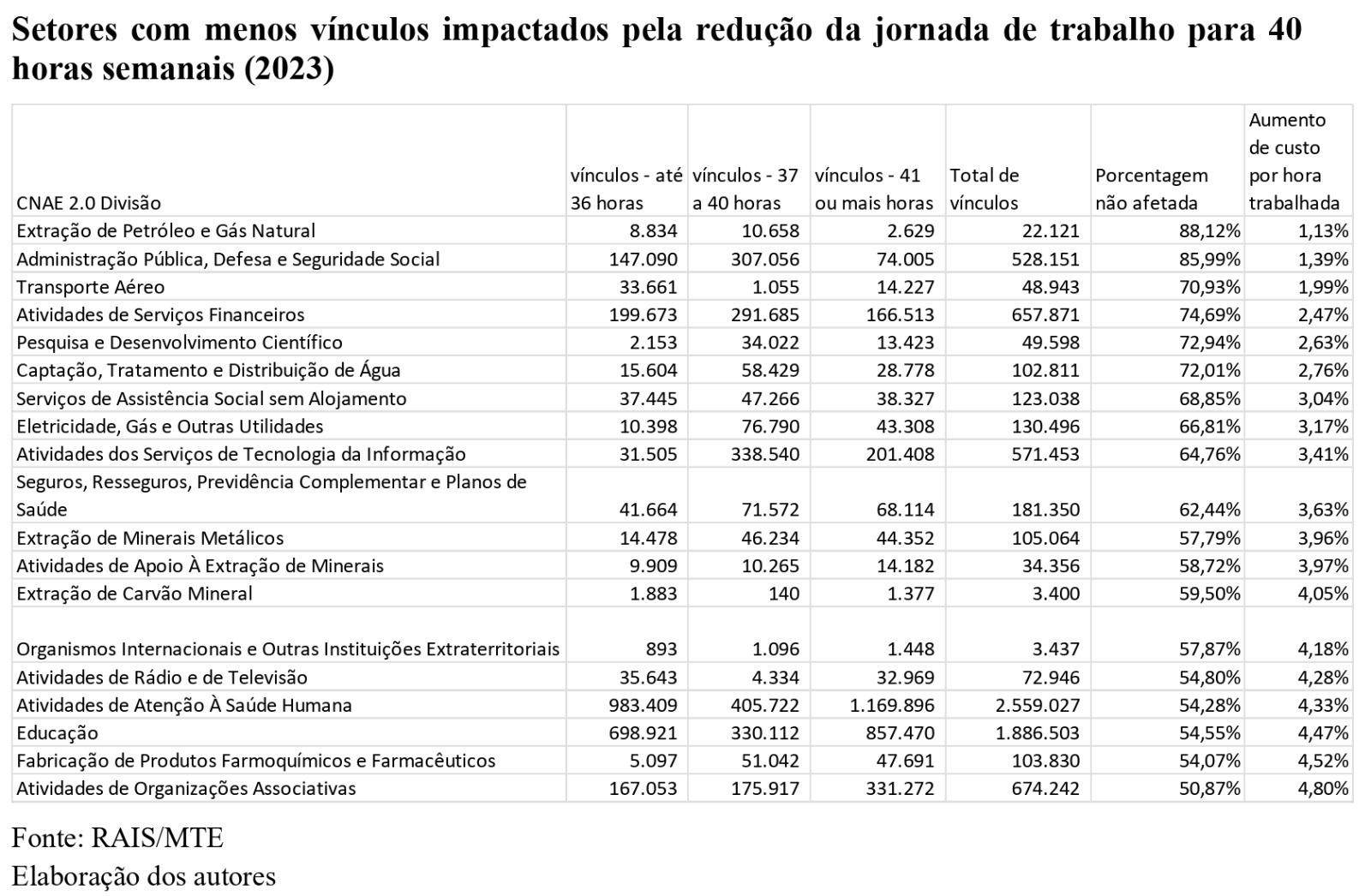 Setores com menos vínculos impactados pela redução da jornada de trabalho para 40 horas semanais (2023)

| CNAE 2.0 Divisão | vínculos - até 36 horas | vínculos - 37 a 40 horas | vínculos - 41 ou mais horas | Total de vínculos | Porcentagem não afetada | Aumento de custo por hora trabalhada |
|---|---|---|---|---|---|---|
| Extração de Petróleo e Gás Natural | 8.834 | 10.658 | 2.629 | 22.121 | 88,12% | 1,13% |
| Administração Pública, Defesa e Seguridade Social | 147.090 | 307.056 | 74.005 | 528.151 | 85,99% | 1,39% |
| Transporte Aéreo | 33.661 | 1.055 | 14.227 | 48.943 | 70,93% | 1,99% |
| Atividades de Serviços Financeiros | 199.673 | 291.685 | 166.513 | 657.871 | 74,69% | 2,47% |
| Pesquisa e Desenvolvimento Científico | 2.153 | 34.022 | 13.423 | 49.598 | 72,94% | 2,63% |
| Captação, Tratamento e Distribuição de Água | 15.604 | 58.429 | 28.778 | 102.811 | 72,01% | 2,76% |
| Serviços de Assistência Social sem Alojamento | 37.445 | 47.266 | 38.327 | 123.038 | 68,85% | 3,04% |
| Eletricidade, Gás e Outras Utilidades | 10.398 | 76.790 | 43.308 | 130.496 | 66,81% | 3,17% |
| Atividades dos Serviços de Tecnologia da Informação | 31.505 | 338.540 | 201.408 | 571.453 | 64,76% | 3,41% |
| Seguros, Resseguros, Previdência Complementar e Planos de Saúde | 41.664 | 71.572 | 68.114 | 181.350 | 62,44% | 3,63% |
| Extração de Minerais Metálicos | 14.478 | 46.234 | 44.352 | 105.064 | 57,79% | 3,96% |
| Atividades de Apoio À Extração de Minerais | 9.909 | 10.265 | 14.182 | 34.356 | 58,72% | 3,97% |
| Extração de Carvão Mineral | 1.883 | 140 | 1.377 | 3.400 | 59,50% | 4,05% |
| Organismos Internacionais e Outras Instituições Extraterritoriais | 893 | 1.096 | 1.448 | 3.437 | 57,87% | 4,18% |
| Atividades de Rádio e de Televisão | 35.643 | 4.334 | 32.969 | 72.946 | 54,80% | 4,28% |
| Atividades de Atenção À Saúde Humana | 983.409 | 405.722 | 1.169.896 | 2.559.027 | 54,28% | 4,33% |
| Educação | 698.921 | 330.112 | 857.470 | 1.886.503 | 54,55% | 4,47% |
| Fabricação de Produtos Farmoquímicos e Farmacêuticos | 5.097 | 51.042 | 47.691 | 103.830 | 54,07% | 4,52% |
| Atividades de Organizações Associativas | 167.053 | 175.917 | 331.272 | 674.242 | 50,87% | 4,80% |

Fonte: RAIS/MTE
Elaboração dos autores